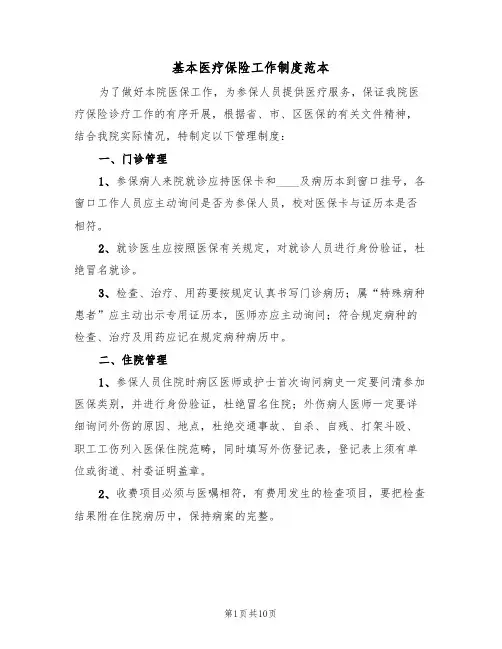 基本医疗保险工作制度范本

为了做好本院医保工作，为参保人员提供医疗服务，保证我院医疗保险诊疗工作的有序开展，根据省、市、区医保的有关文件精神，结合我院实际情况，特制定以下管理制度：

一、门诊管理

1、参保病人来院就诊应持医保卡和____及病历本到窗口挂号，各窗口工作人员应主动询问是否为参保人员，校对医保卡与证历本是否相符。

2、就诊医生应按照医保有关规定，对就诊人员进行身份验证，杜绝冒名就诊。

3、检查、治疗、用药要按规定认真书写门诊病历；属“特殊病种患者”应主动出示专用证历本，医师亦应主动询问；符合规定病种的检查、治疗及用药应记在规定病种病历中。

二、住院管理

1、参保人员住院时病区医师或护士首次询问病史一定要问清参加医保类别，并进行身份验证，杜绝冒名住院；外伤病人医师一定要详细询问外伤的原因、地点，杜绝交通事故、自杀、自残、打架斗殴、职工工伤列入医保住院范畴，同时填写外伤登记表，登记表上须有单位或街道、村委证明盖章。

2、收费项目必须与医嘱相符，有费用发生的检查项目，要把检查结果附在住院病历中，保持病案的完整。

第1页共10页